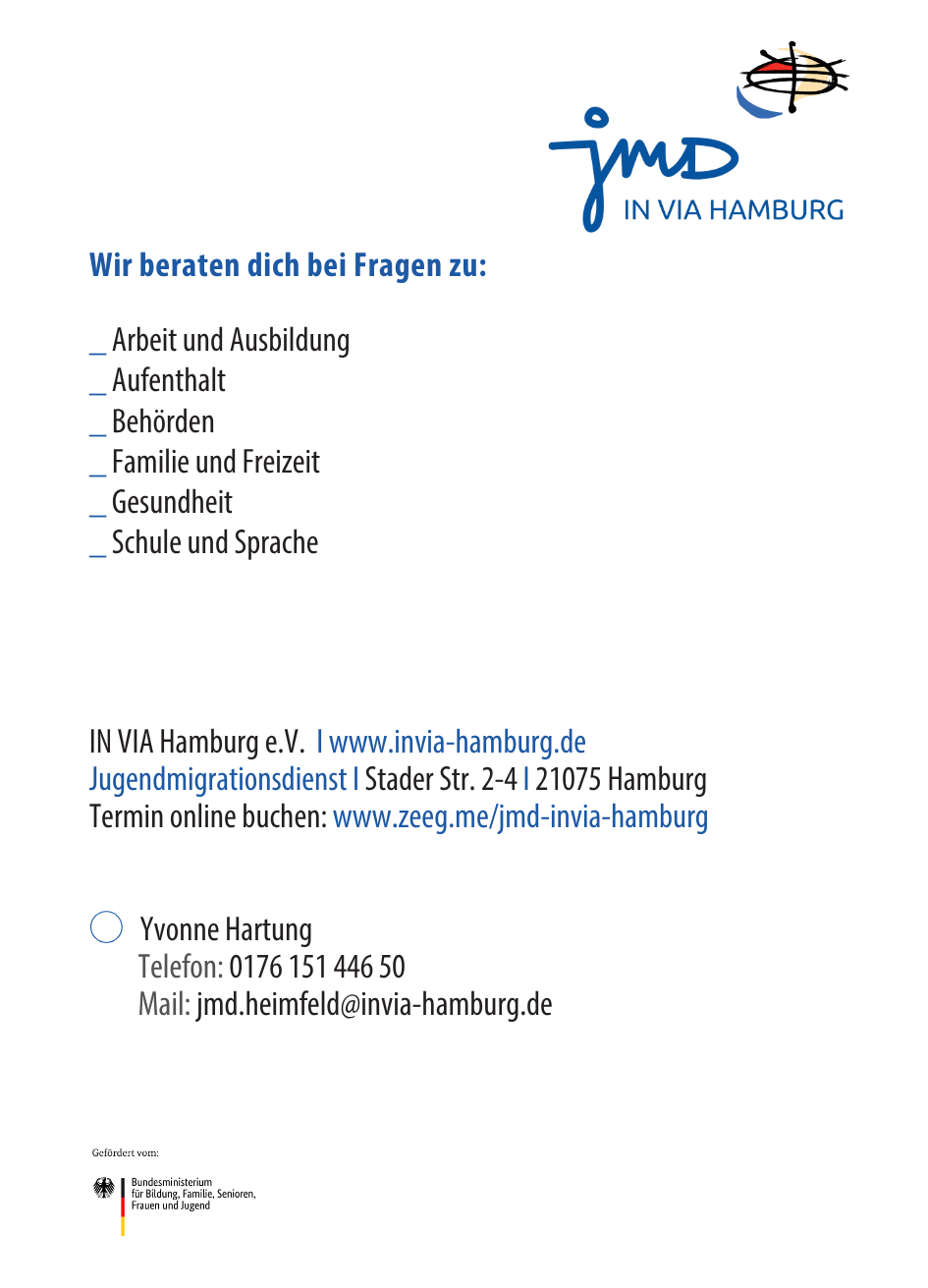 jmd
IN VIA HAMBURG

Wir beraten dich bei Fragen zu:

_ Arbeit und Ausbildung
_ Aufenthalt
_ Behörden
_ Familie und Freizeit
_ Gesundheit
_ Schule und Sprache

IN VIA Hamburg e.V. I www.invia-hamburg.de
Jugendmigrationsdienst I Stader Str. 2-4 I 21075 Hamburg
Termin online buchen: www.zeeg.me/jmd-invia-hamburg

Yvonne Hartung
Telefon: 0176 151 446 50
Mail: jmd.heimfeld@invia-hamburg.de

Gefördert vom:

Bundesministerium für Bildung, Familie, Senioren, Frauen und Jugend